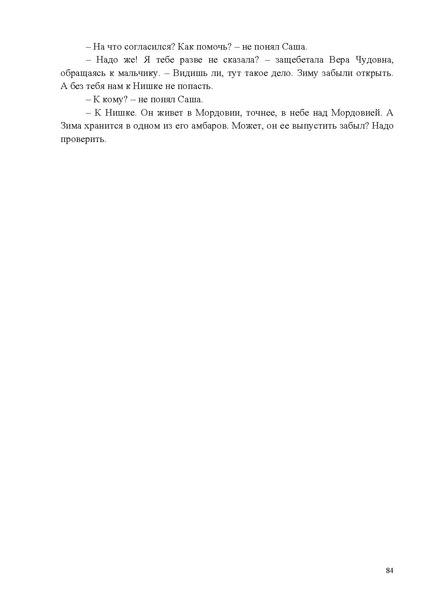 – На что согласился? Как помочь? – не понял Саша.

– Надо же! Я тебе разве не сказала? – защебетала Вера Чудовна, обращаясь к мальчику. – Видишь ли, тут такое дело. Зиму забыли открыть. А без тебя нам к Нишке не попасть.

– К кому? – не понял Саша.

– К Нишке. Он живет в Мордовии, точнее, в небе над Мордовией. А Зима хранится в одном из его амбаров. Может, он ее выпустить забыл? Надо проверить.

84